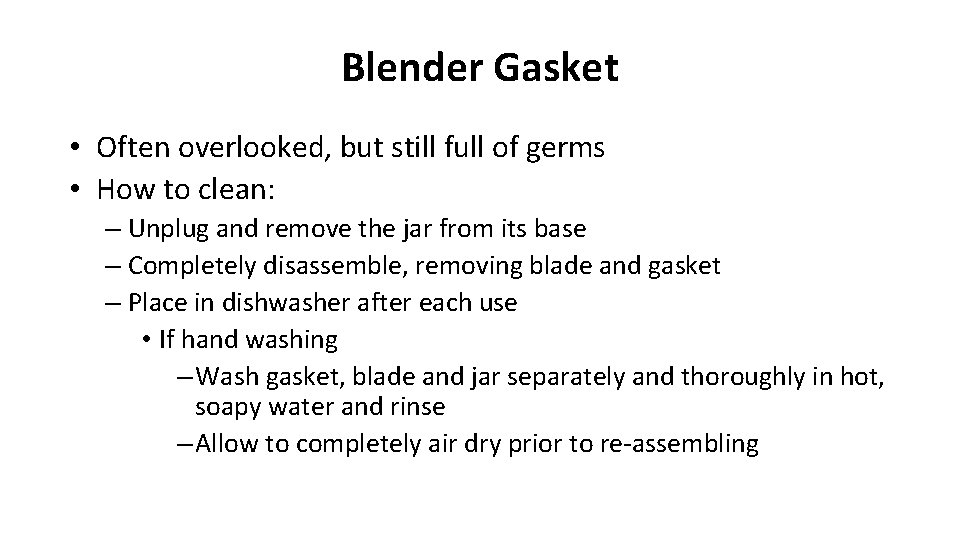 Blender Gasket

• Often overlooked, but still full of germs
• How to clean:
– Unplug and remove the jar from its base
– Completely disassemble, removing blade and gasket
– Place in dishwasher after each use
• If hand washing
– Wash gasket, blade and jar separately and thoroughly in hot, soapy water and rinse
– Allow to completely air dry prior to re-assembling